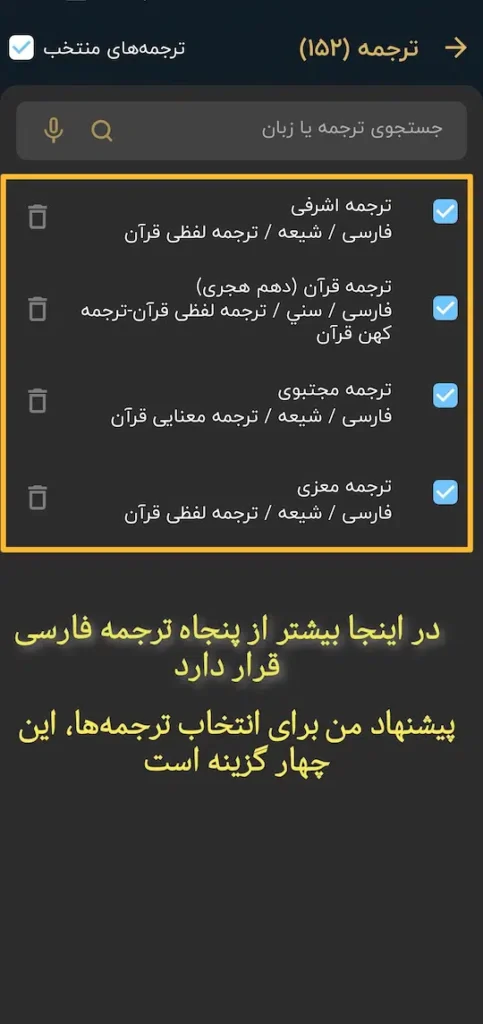 ترجمه (۱۵۲)

ترجمه‌های منتخب

جستجوی ترجمه یا زبان

ترجمه اشرفی
فارسی / شیعه / ترجمه لفظی قرآن

ترجمه قرآن (دهم هجری)
فارسی / سني / ترجمه لفظی قرآن-ترجمه کهن قرآن

ترجمه مجتبوی
فارسی / شیعه / ترجمه معنایی قرآن

ترجمه معزی
فارسی / شیعه / ترجمه لفظی قرآن

در اینجا بیشتر از پنجاه ترجمه فارسی قرار دارد

پیشنهاد من برای انتخاب ترجمه‌ها، این چهار گزینه است